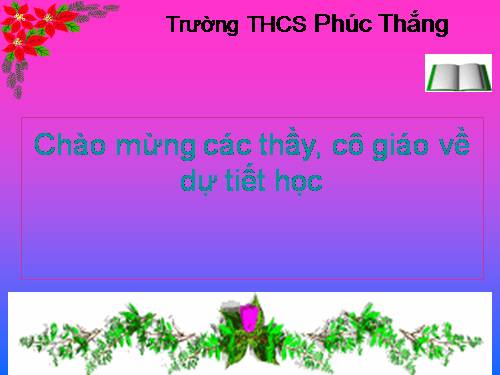 Trường THCS Phúc Thắng

Chào mừng các thầy, cô giáo về dự tiết học